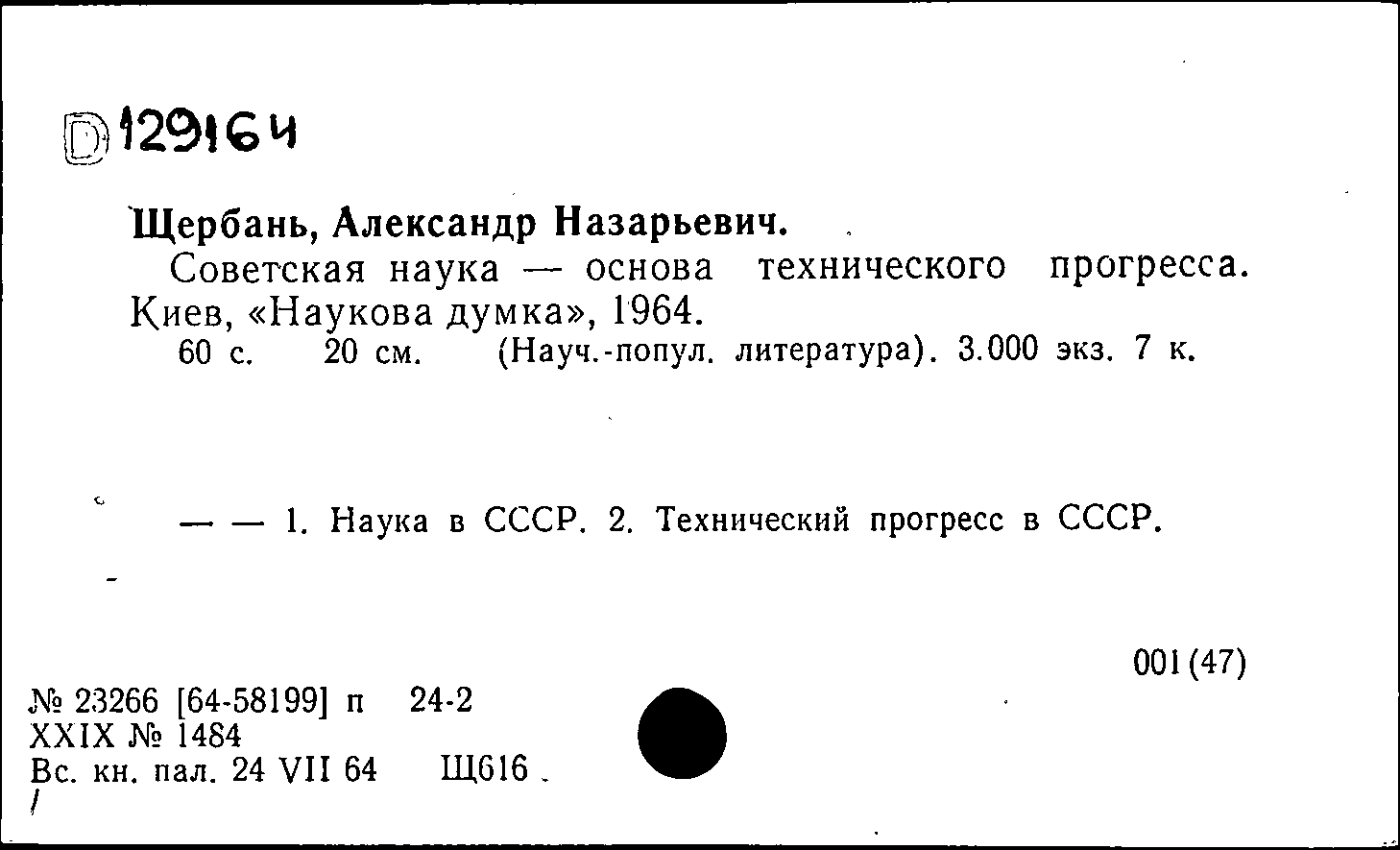 D 129164

Щербань, Александр Назарьевич.
Советская наука — основа технического прогресса. Киев, «Наукова думка», 1964.
60 с. 20 см. (Науч.-попул. литература). 3.000 экз. 7 к.

— — 1. Наука в СССР. 2. Технический прогресс в СССР.

001(47)

№ 23266 [64-58199] п 24-2
XXIX № 1484
Вс. кн. пал. 24 VII 64 Щ616